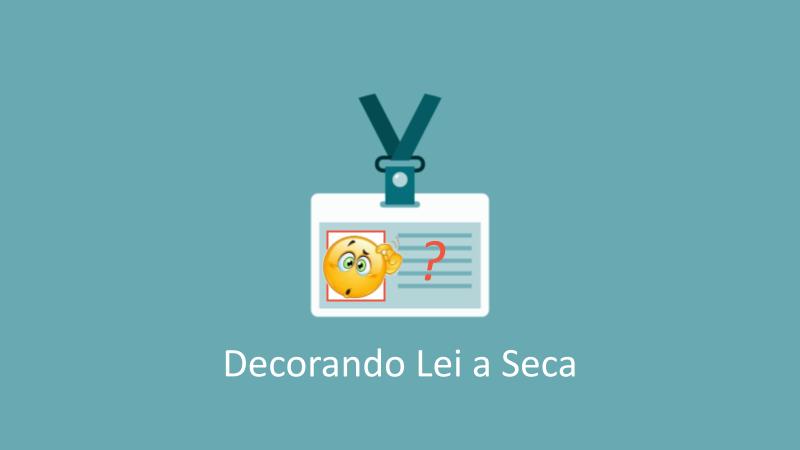 ?

Decorando Lei a Seca